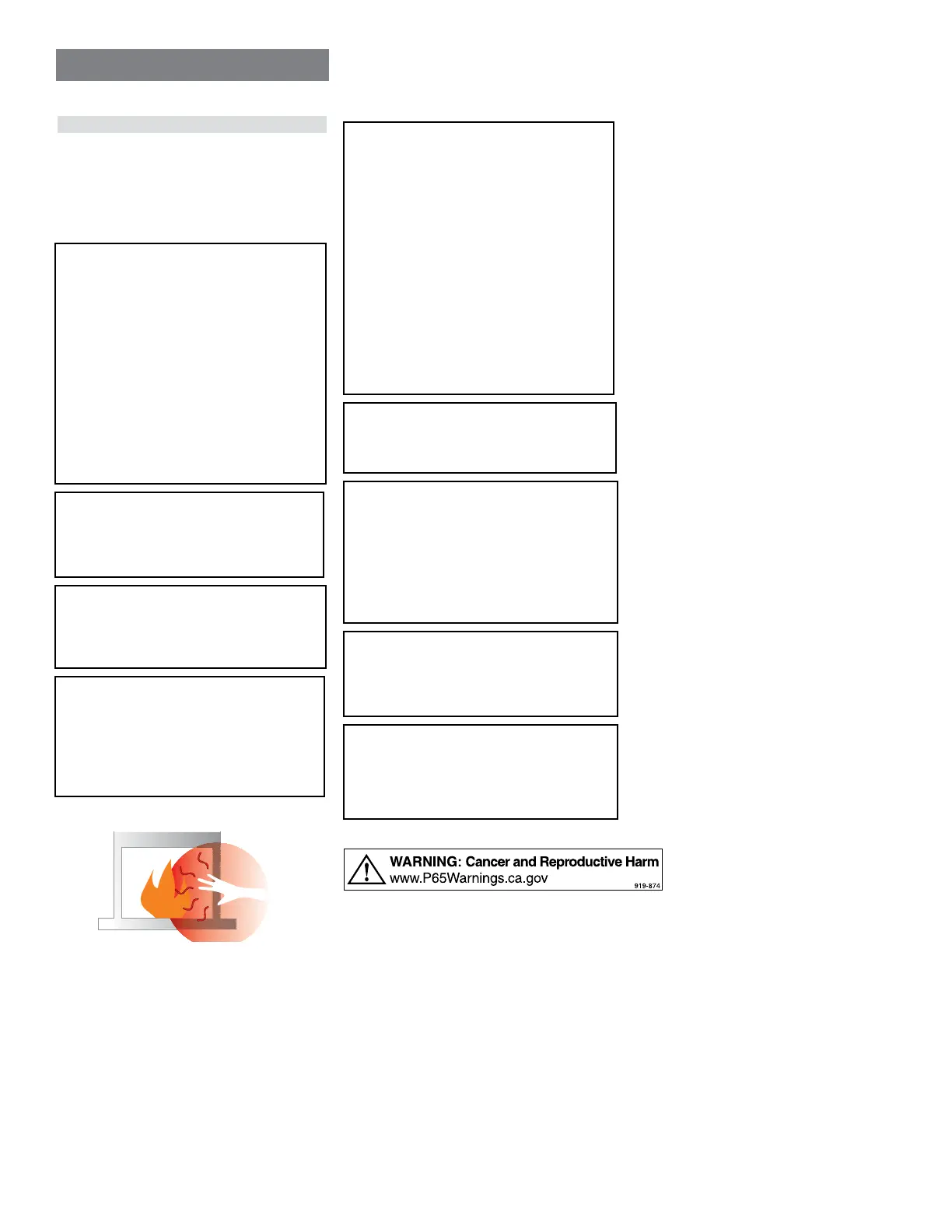 WARNING: Cancer and Reproductive Harm
www.P65Warnings.ca.gov
919-874